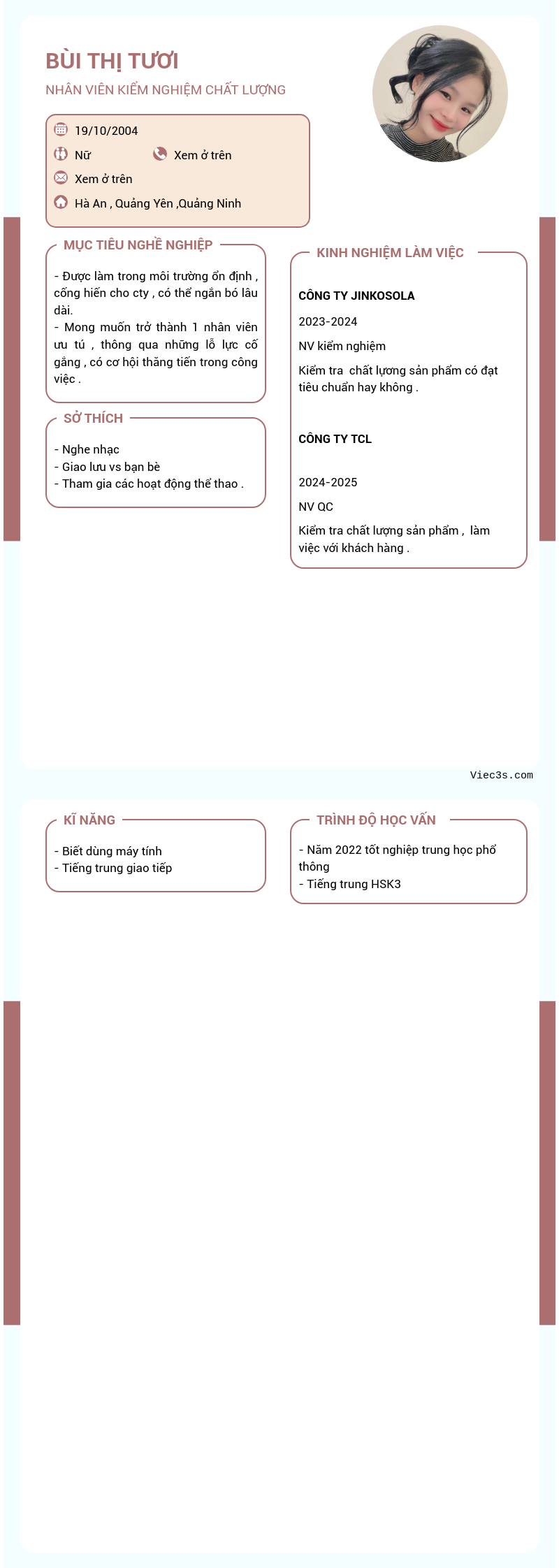 BÙI THỊ TƯƠI
NHÂN VIÊN KIỂM NGHIỆM CHẤT LƯỢNG

19/10/2004
Nữ
Xem ở trên
Xem ở trên
Hà An , Quảng Yên ,Quảng Ninh

MỤC TIÊU NGHỀ NGHIỆP

- Được làm trong môi trường ổn định , cống hiến cho cty , có thể ngắn bó lâu dài.
- Mong muốn trở thành 1 nhân viên ưu tú , thông qua những lỗ lực cố gắng , có cơ hội thăng tiến trong công việc .

SỞ THÍCH

- Nghe nhạc
- Giao lưu vs bạn bè
- Tham gia các hoạt động thể thao .

KINH NGHIỆM LÀM VIỆC

CÔNG TY JINKOSOLA
2023-2024
NV kiểm nghiệm
Kiểm tra chất lượng sản phẩm có đạt tiêu chuẩn hay không .

CÔNG TY TCL
2024-2025
NV QC
Kiểm tra chất lượng sản phẩm , làm việc với khách hàng .

Viec3s.com

KĨ NĂNG

- Biết dùng máy tính
- Tiếng trung giao tiếp

TRÌNH ĐỘ HỌC VẤN

- Năm 2022 tốt nghiệp trung học phổ thông
- Tiếng trung HSK3